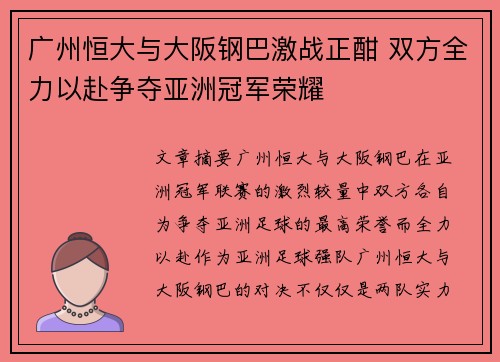 广州恒大与大阪钢巴激战正酣 双方全力以赴争夺亚洲冠军荣耀

文章摘要广州恒大与大阪钢巴在亚洲冠军联赛的激烈较量中双方各自为争夺亚洲足球的最高荣誉而全力以赴作为亚洲足球强队广州恒大与大阪钢巴的对决不仅仅是两队实力